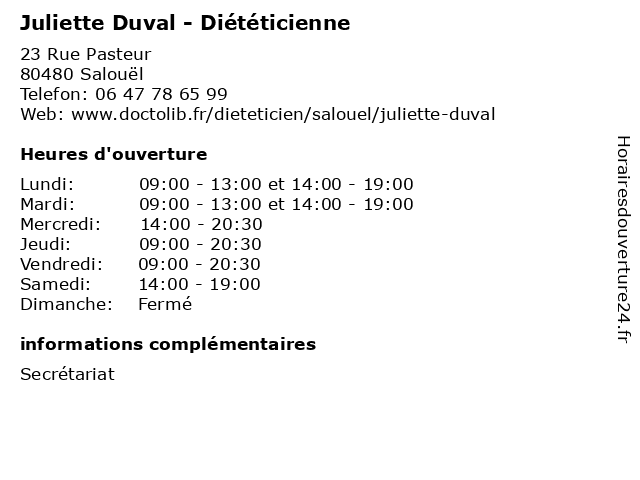 Juliette Duval - Diététicienne

23 Rue Pasteur
80480 Salouël
Telefon: 06 47 78 65 99
Web: www.doctolib.fr/dieteticien/salouel/juliette-duval

Heures d'ouverture

| | |
|---|---|
| Lundi: | 09:00 - 13:00 et 14:00 - 19:00 |
| Mardi: | 09:00 - 13:00 et 14:00 - 19:00 |
| Mercredi: | 14:00 - 20:30 |
| Jeudi: | 09:00 - 20:30 |
| Vendredi: | 09:00 - 20:30 |
| Samedi: | 14:00 - 19:00 |
| Dimanche: | Fermé |

informations complémentaires

Secrétariat

Horairesdouverture24.fr